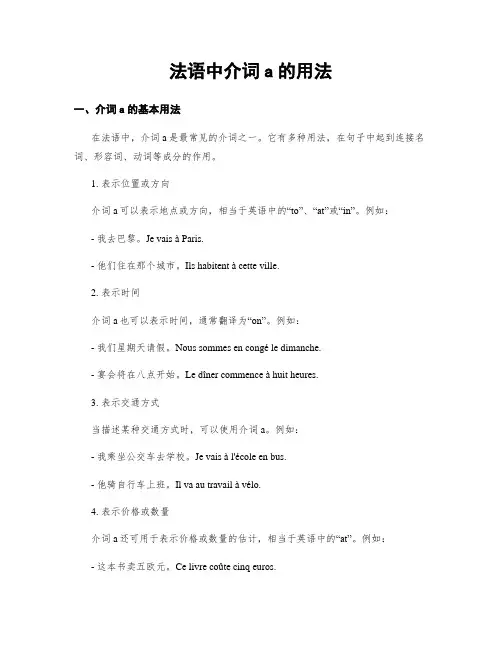 法语中介词 a 的用法

一、介词 a 的基本用法

在法语中，介词 a 是最常见的介词之一。它有多种用法，在句子中起到连接名词、形容词、动词等成分的作用。

1. 表示位置或方向

介词 a 可以表示地点或方向，相当于英语中的“to”、“at”或“in”。例如：

- 我去巴黎。Je vais à Paris.

- 他们住在那个城市。Ils habitent à cette ville.

2. 表示时间

介词 a 也可以表示时间，通常翻译为“on”。例如：

- 我们星期天请假。Nous sommes en congé le dimanche.

- 宴会将在八点开始。Le dîner commence à huit heures.

3. 表示交通方式

当描述某种交通方式时，可以使用介词 a。例如：

- 我乘坐公交车去学校。Je vais à l'école en bus.

- 他骑自行车上班。Il va au travail à vélo.

4. 表示价格或数量

介词 a 还可用于表示价格或数量的估计，相当于英语中的“at”。例如：

- 这本书卖五欧元。Ce livre coûte cinq euros.